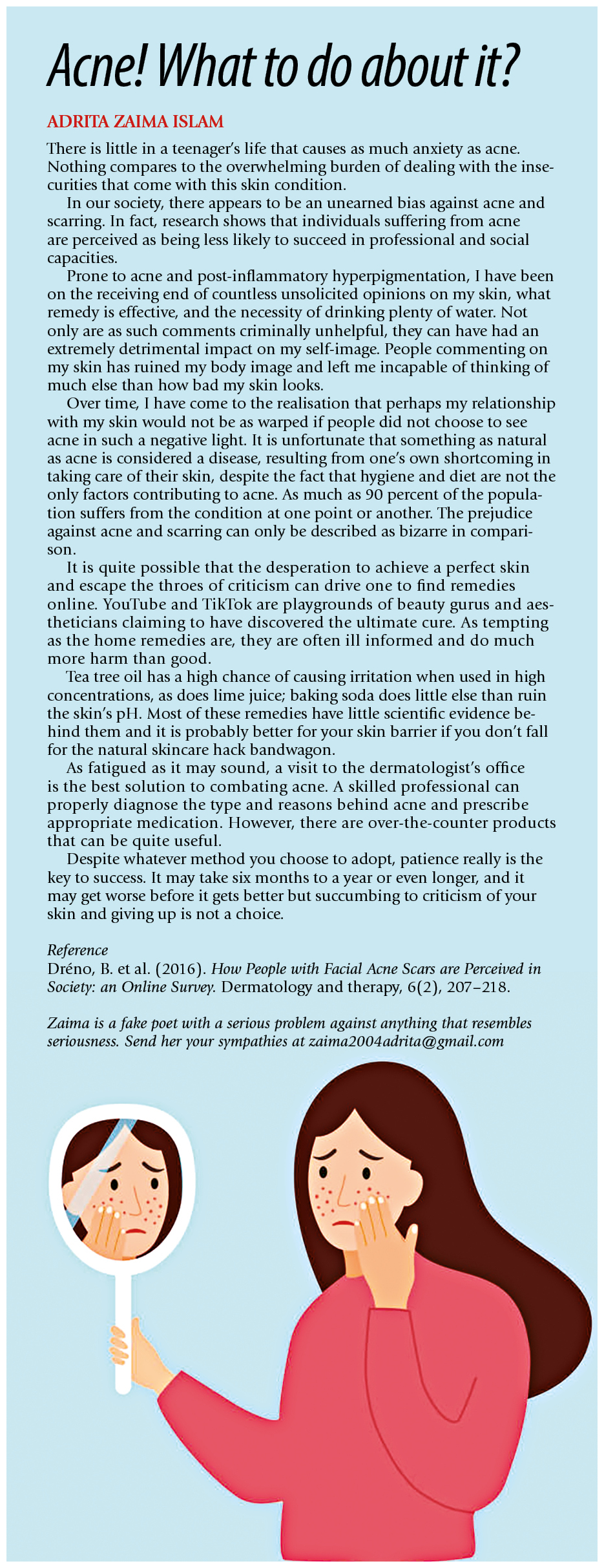 Acne! What to do about it?

ADRITA ZAIMA ISLAM

There is little in a teenager's life that causes as much anxiety as acne. Nothing compares to the overwhelming burden of dealing with the insecurities that come with this skin condition.

In our society, there appears to be an unearned bias against acne and scarring. In fact, research shows that individuals suffering from acne are perceived as being less likely to succeed in professional and social capacities.

Prone to acne and post-inflammatory hyperpigmentation, I have been on the receiving end of countless unsolicited opinions on my skin, what remedy is effective, and the necessity of drinking plenty of water. Not only are as such comments criminally unhelpful, they can have had an extremely detrimental impact on my self-image. People commenting on my skin has ruined my body image and left me incapable of thinking of much else than how bad my skin looks.

Over time, I have come to the realisation that perhaps my relationship with my skin would not be as warped if people did not choose to see acne in such a negative light. It is unfortunate that something as natural as acne is considered a disease, resulting from one's own shortcoming in taking care of their skin, despite the fact that hygiene and diet are not the only factors contributing to acne. As much as 90 percent of the population suffers from the condition at one point or another. The prejudice against acne and scarring can only be described as bizarre in comparison.

It is quite possible that the desperation to achieve a perfect skin and escape the throes of criticism can drive one to find remedies online. YouTube and TikTok are playgrounds of beauty gurus and aestheticians claiming to have discovered the ultimate cure. As tempting as the home remedies are, they are often ill informed and do much more harm than good.

Tea tree oil has a high chance of causing irritation when used in high concentrations, as does lime juice; baking soda does little else than ruin the skin's pH. Most of these remedies have little scientific evidence behind them and it is probably better for your skin barrier if you don't fall for the natural skincare hack bandwagon.

As fatigued as it may sound, a visit to the dermatologist's office is the best solution to combating acne. A skilled professional can properly diagnose the type and reasons behind acne and prescribe appropriate medication. However, there are over-the-counter products that can be quite useful.

Despite whatever method you choose to adopt, patience really is the key to success. It may take six months to a year or even longer, and it may get worse before it gets better but succumbing to criticism of your skin and giving up is not a choice.

Reference
Dréno, B. et al. (2016). How People with Facial Acne Scars are Perceived in Society: an Online Survey. Dermatology and therapy, 6(2), 207–218.

Zaima is a fake poet with a serious problem against anything that resembles seriousness. Send her your sympathies at zaima2004adrita@gmail.com